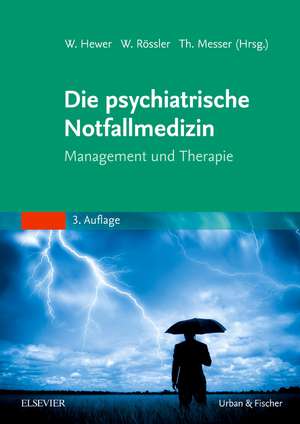 W. Hewer W. Rössler Th. Messer (Hrsg.)

Die psychiatrische Notfallmedizin

Management und Therapie

3. Auflage

ELSEVIER

Urban & Fischer